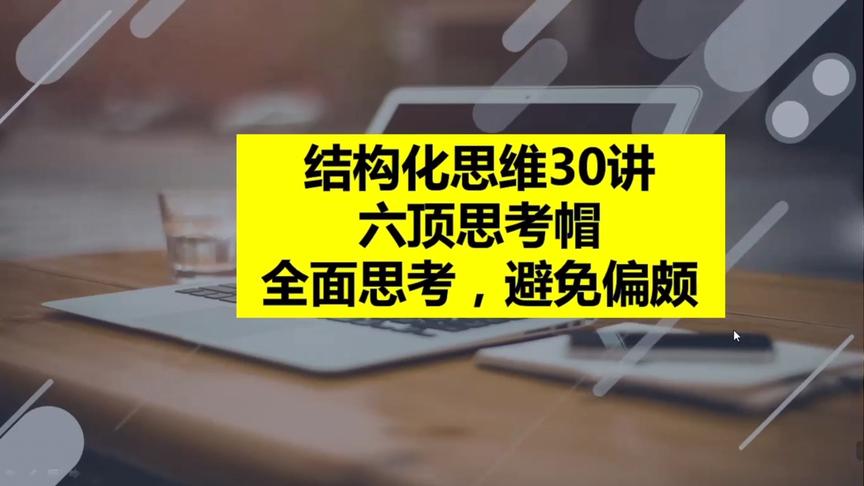 结构化思维30讲
六顶思考帽
全面思考，避免偏颇